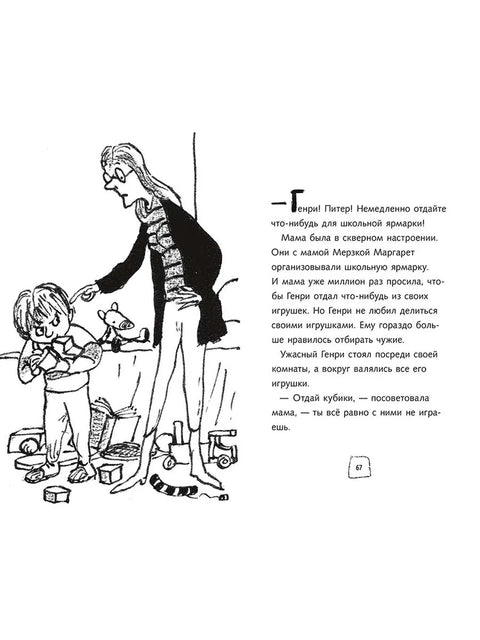 — Генри! Питер! Немедленно отдайте что-нибудь для школьной ярмарки!

Мама была в скверном настроении. Они с мамой Мерзкой Маргарет организовывали школьную ярмарку. И мама уже миллион раз просила, чтобы Генри отдал что-нибудь из своих игрушек. Но Генри не любил делиться своими игрушками. Ему гораздо больше нравилось отбирать чужие.

Ужасный Генри стоял посреди своей комнаты, а вокруг валялись все его игрушки.

— Отдай кубики, — посоветовала мама, — ты всё равно с ними не играешь.

67